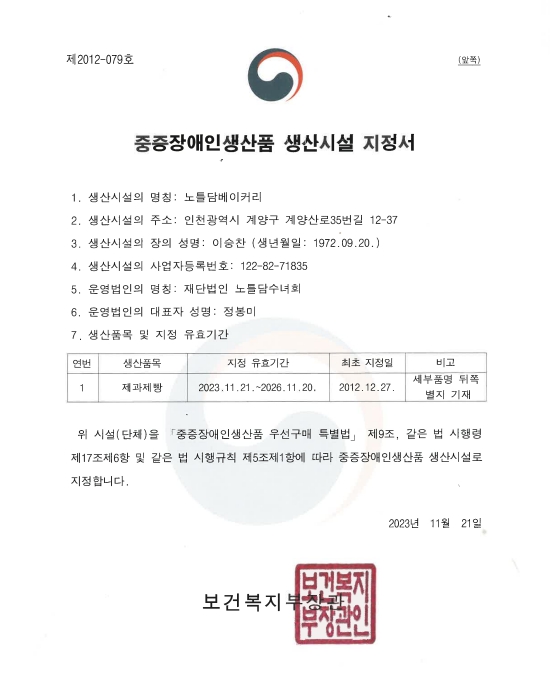 제2012-079호

(앞쪽)

중증장애인생산품 생산시설 지정서

1. 생산시설의 명칭: 노틀담베이커리

2. 생산시설의 주소: 인천광역시 계양구 계양산로35번길 12-37

3. 생산시설의 장의 성명: 이승찬 (생년월일: 1972.09.20.)

4. 생산시설의 사업자등록번호: 122-82-71835

5. 운영법인의 명칭: 재단법인 노틀담수녀회

6. 운영법인의 대표자 성명: 정봉미

7. 생산품목 및 지정 유효기간

| 연번 | 생산품목 | 지정 유효기간 | 최초 지정일 | 비고 |
|---|---|---|---|---|
| 1 | 제과제빵 | 2023.11.21.~2026.11.20. | 2012.12.27. | 세부품명 뒤쪽 별지 기재 |

위 시설(단체)을 「중증장애인생산품 우선구매 특별법」 제9조, 같은 법 시행령 제17조제6항 및 같은 법 시행규칙 제5조제1항에 따라 중증장애인생산품 생산시설로 지정합니다.

2023년 11월 21일

보건복지부장관

보건복지부장관인